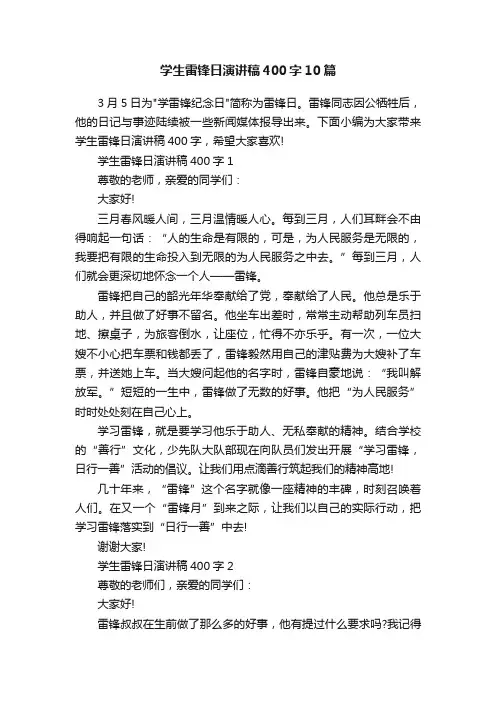 学生雷锋日演讲稿400字10篇

3月5日为"学雷锋纪念日"简称为雷锋日。雷锋同志因公牺牲后，他的日记与事迹陆续被一些新闻媒体报导出来。下面小编为大家带来学生雷锋日演讲稿400字，希望大家喜欢!

学生雷锋日演讲稿400字1

尊敬的老师，亲爱的同学们：

大家好!

三月春风暖人间，三月温情暖人心。每到三月，人们耳畔会不由得响起一句话：“人的生命是有限的，可是，为人民服务是无限的，我要把有限的生命投入到无限的为人民服务之中去。”每到三月，人们就会更深切地怀念一个人——雷锋。

雷锋把自己的韶光年华奉献给了党，奉献给了人民。他总是乐于助人，并且做了好事不留名。他坐车出差时，常常主动帮助列车员扫地、擦桌子，为旅客倒水，让座位，忙得不亦乐乎。有一次，一位大嫂不小心把车票和钱都丢了，雷锋毅然用自己的津贴费为大嫂补了车票，并送她上车。当大嫂问起他的名字时，雷锋自豪地说：“我叫解放军。”短短的一生中，雷锋做了无数的好事。他把“为人民服务”时时处处刻在自己心上。

学习雷锋，就是要学习他乐于助人、无私奉献的精神。结合学校的“善行”文化，少先队大队部现在向队员们发出开展“学习雷锋，日行一善”活动的倡议。让我们用点滴善行筑起我们的精神高地!

几十年来，“雷锋”这个名字就像一座精神的丰碑，时刻召唤着人们。在又一个“雷锋月”到来之际，让我们以自己的实际行动，把学习雷锋落实到“日行一善”中去!

谢谢大家!

学生雷锋日演讲稿400字2

尊敬的老师们，亲爱的同学们：

大家好!

雷锋叔叔在生前做了那么多的好事，他有提过什么要求吗?我记得